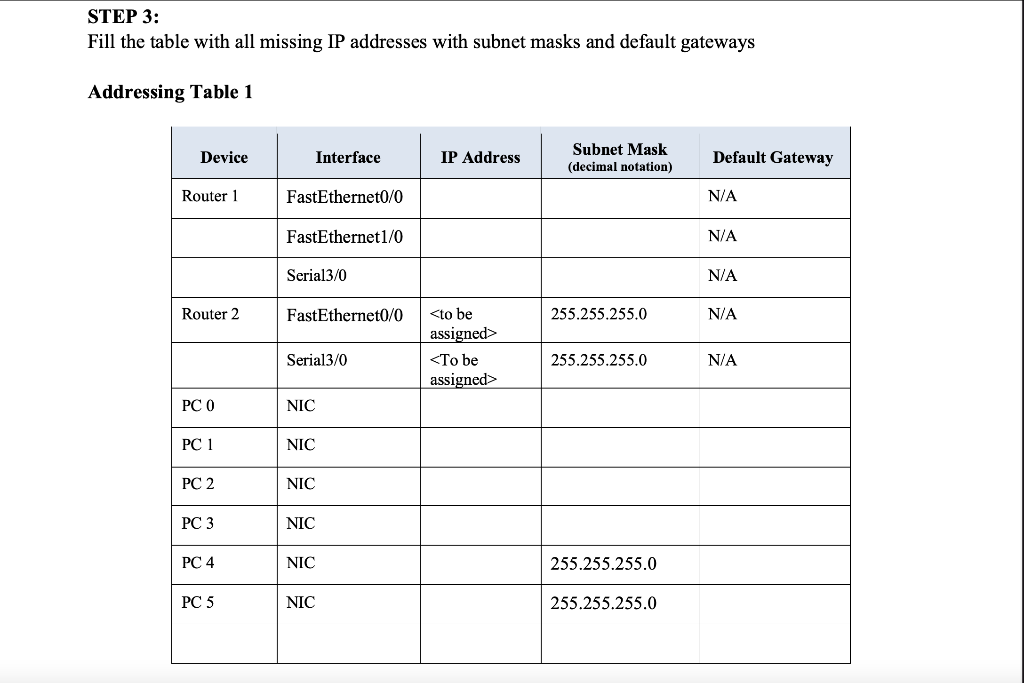 STEP 3:
Fill the table with all missing IP addresses with subnet masks and default gateways

Addressing Table 1

| Device | Interface | IP Address | Subnet Mask (decimal notation) | Default Gateway |
|---|---|---|---|---|
| Router 1 | FastEthernet0/0 | | | N/A |
| | FastEthernet1/0 | | | N/A |
| | Serial3/0 | | | N/A |
| Router 2 | FastEthernet0/0 | <to be assigned> | 255.255.255.0 | N/A |
| | Serial3/0 | <To be assigned> | 255.255.255.0 | N/A |
| PC 0 | NIC | | | |
| PC 1 | NIC | | | |
| PC 2 | NIC | | | |
| PC 3 | NIC | | | |
| PC 4 | NIC | | 255.255.255.0 | |
| PC 5 | NIC | | 255.255.255.0 | |